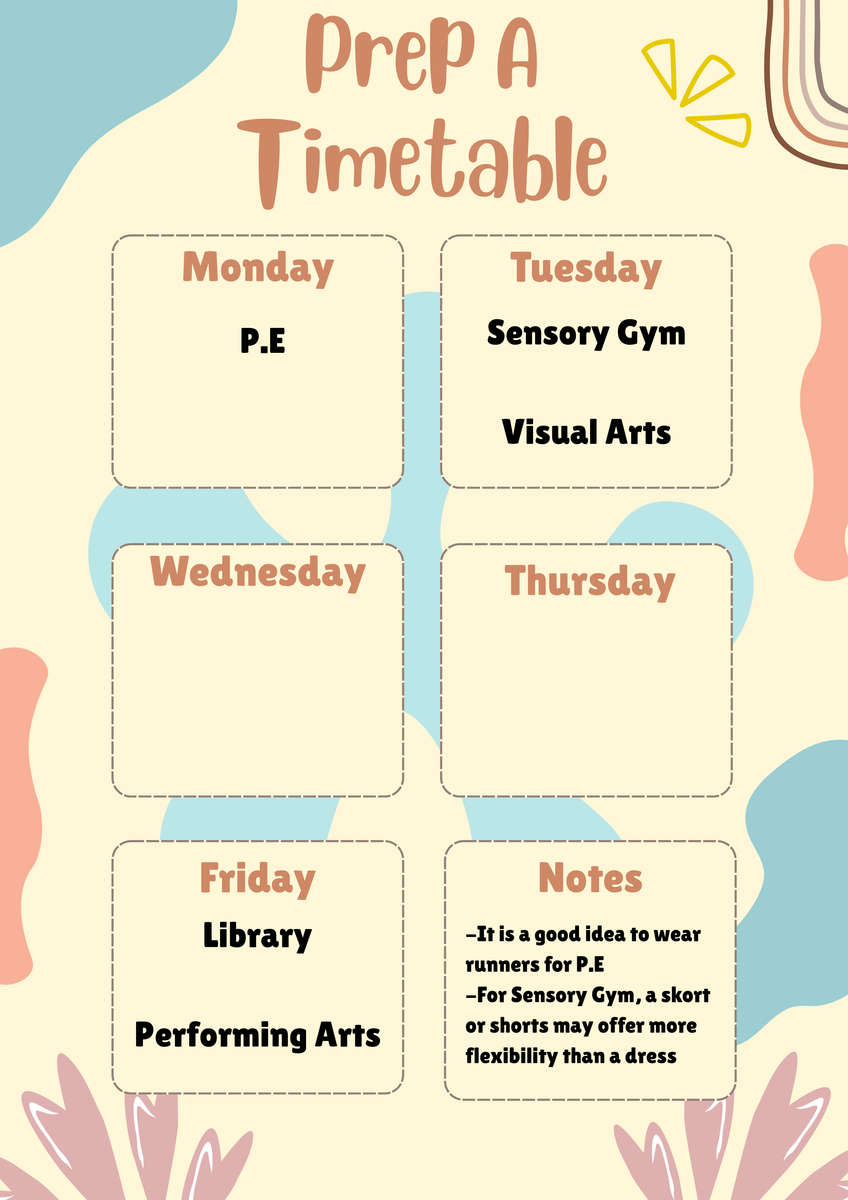 Prep A
Timetable

Monday

P.E

Tuesday

Sensory Gym

Visual Arts

Wednesday

Thursday

Friday

Library

Performing Arts

Notes

-It is a good idea to wear runners for P.E
-For Sensory Gym, a skort or shorts may offer more flexibility than a dress